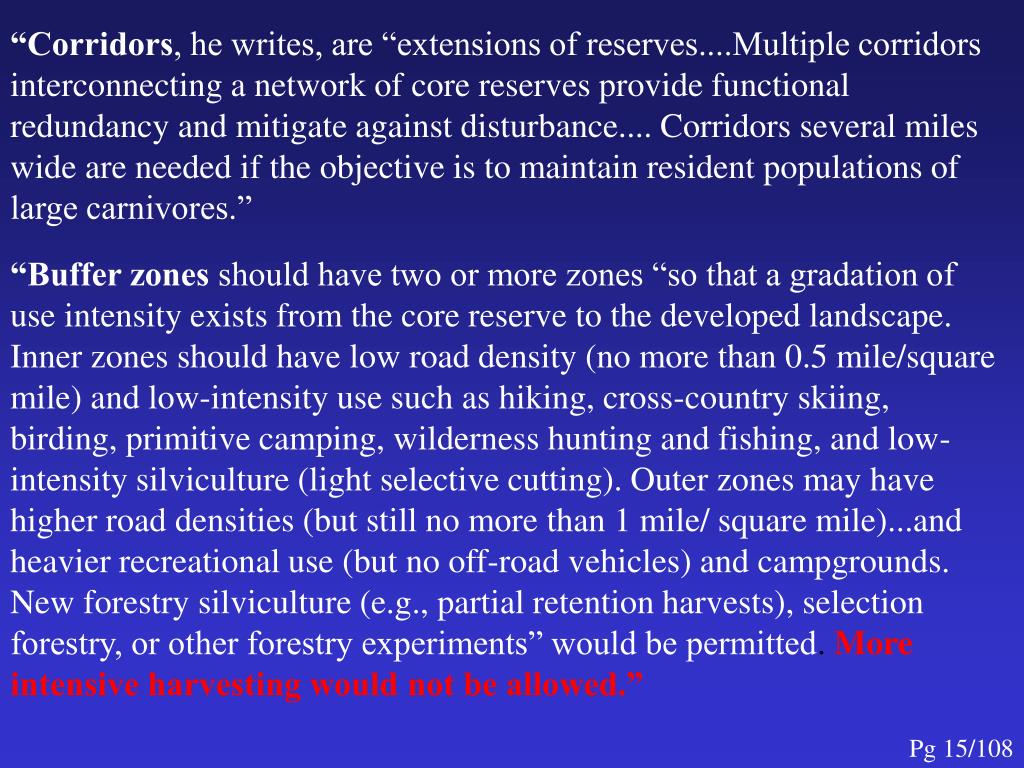 “Corridors, he writes, are “extensions of reserves....Multiple corridors interconnecting a network of core reserves provide functional redundancy and mitigate against disturbance.... Corridors several miles wide are needed if the objective is to maintain resident populations of large carnivores.”

“Buffer zones should have two or more zones “so that a gradation of use intensity exists from the core reserve to the developed landscape. Inner zones should have low road density (no more than 0.5 mile/square mile) and low-intensity use such as hiking, cross-country skiing, birding, primitive camping, wilderness hunting and fishing, and low-intensity silviculture (light selective cutting). Outer zones may have higher road densities (but still no more than 1 mile/ square mile)...and heavier recreational use (but no off-road vehicles) and campgrounds. New forestry silviculture (e.g., partial retention harvests), selection forestry, or other forestry experiments” would be permitted. More intensive harvesting would not be allowed.”

Pg 15/108